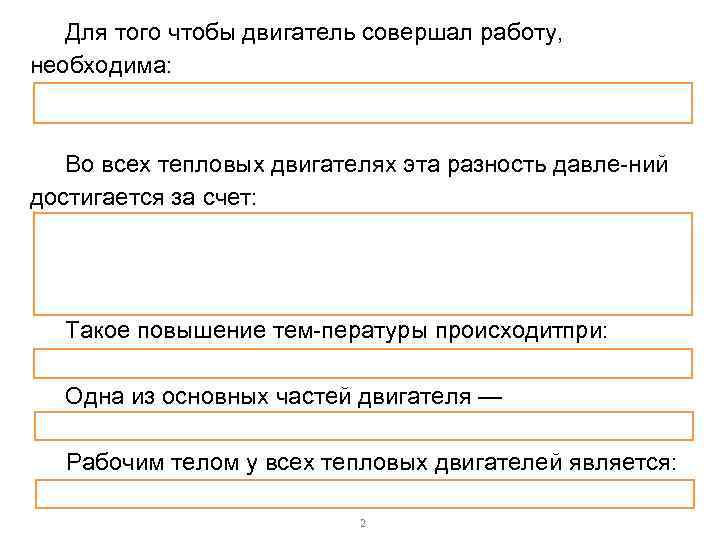 Для того чтобы двигатель совершал работу, необходима:

Во всех тепловых двигателях эта разность давле-ний достигается за счет:

Такое повышение тем-пературы происходитпри:

Одна из основных частей двигателя —

Рабочим телом у всех тепловых двигателей является:

2